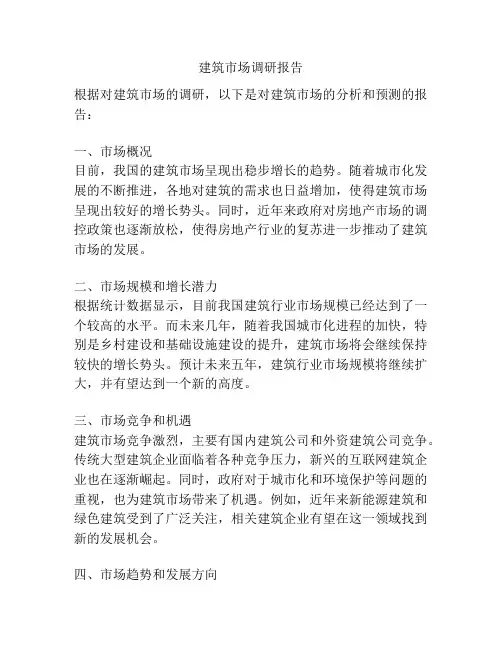 建筑市场调研报告

根据对建筑市场的调研，以下是对建筑市场的分析和预测的报告：

一、市场概况
目前，我国的建筑市场呈现出稳步增长的趋势。随着城市化发展的不断推进，各地对建筑的需求也日益增加，使得建筑市场呈现出较好的增长势头。同时，近年来政府对房地产市场的调控政策也逐渐放松，使得房地产行业的复苏进一步推动了建筑市场的发展。

二、市场规模和增长潜力
根据统计数据显示，目前我国建筑行业市场规模已经达到了一个较高的水平。而未来几年，随着我国城市化进程的加快，特别是乡村建设和基础设施建设的提升，建筑市场将会继续保持较快的增长势头。预计未来五年，建筑行业市场规模将继续扩大，并有望达到一个新的高度。

三、市场竞争和机遇
建筑市场竞争激烈，主要有国内建筑公司和外资建筑公司竞争。传统大型建筑企业面临着各种竞争压力，新兴的互联网建筑企业也在逐渐崛起。同时，政府对于城市化和环境保护等问题的重视，也为建筑市场带来了机遇。例如，近年来新能源建筑和绿色建筑受到了广泛关注，相关建筑企业有望在这一领域找到新的发展机会。

四、市场趋势和发展方向